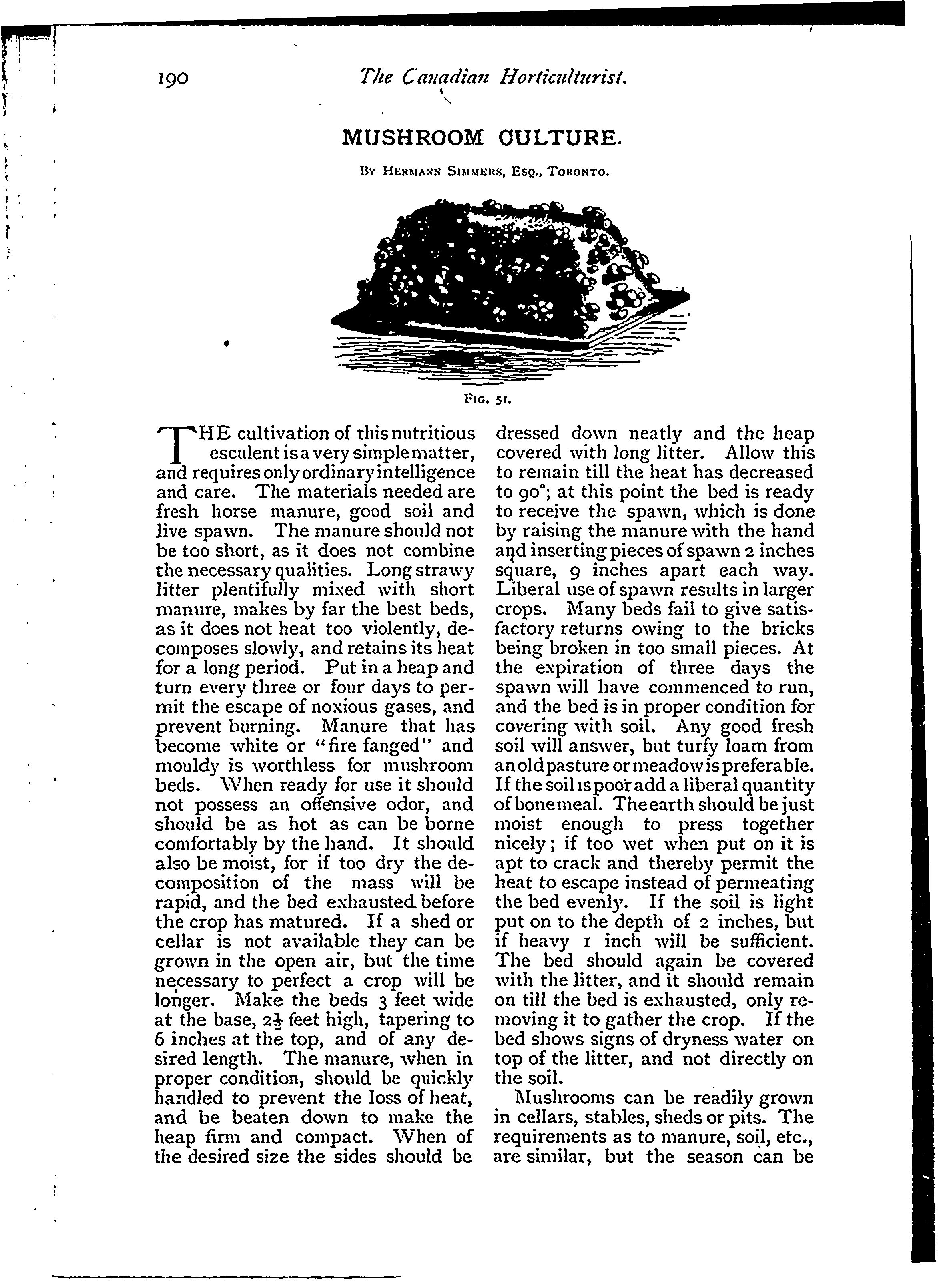 190 The Canadian Horticulturist.

MUSHROOM CULTURE.

By Hermann Simmers, Esq., Toronto.

Fig. 51.

THE cultivation of this nutritious esculent is a very simple matter, and requires only ordinary intelligence and care. The materials needed are fresh horse manure, good soil and live spawn. The manure should not be too short, as it does not combine the necessary qualities. Long strawy litter plentifully mixed with short manure, makes by far the best beds, as it does not heat too violently, decomposes slowly, and retains its heat for a long period. Put in a heap and turn every three or four days to permit the escape of noxious gases, and prevent burning. Manure that has become white or "fire fanged" and mouldy is worthless for mushroom beds. When ready for use it should not possess an offensive odor, and should be as hot as can be borne comfortably by the hand. It should also be moist, for if too dry the decomposition of the mass will be rapid, and the bed exhausted before the crop has matured. If a shed or cellar is not available they can be grown in the open air, but the time necessary to perfect a crop will be longer. Make the beds 3 feet wide at the base, $2\frac{1}{2}$ feet high, tapering to 6 inches at the top, and of any desired length. The manure, when in proper condition, should be quickly handled to prevent the loss of heat, and be beaten down to make the heap firm and compact. When of the desired size the sides should be dressed down neatly and the heap covered with long litter. Allow this to remain till the heat has decreased to 90°; at this point the bed is ready to receive the spawn, which is done by raising the manure with the hand and inserting pieces of spawn 2 inches square, 9 inches apart each way. Liberal use of spawn results in larger crops. Many beds fail to give satisfactory returns owing to the bricks being broken in too small pieces. At the expiration of three days the spawn will have commenced to run, and the bed is in proper condition for covering with soil. Any good fresh soil will answer, but turfy loam from an old pasture or meadow is preferable. If the soil is poor add a liberal quantity of bone meal. The earth should be just moist enough to press together nicely; if too wet when put on it is apt to crack and thereby permit the heat to escape instead of permeating the bed evenly. If the soil is light put on to the depth of 2 inches, but if heavy 1 inch will be sufficient. The bed should again be covered with the litter, and it should remain on till the bed is exhausted, only removing it to gather the crop. If the bed shows signs of dryness water on top of the litter, and not directly on the soil.

Mushrooms can be readily grown in cellars, stables, sheds or pits. The requirements as to manure, soil, etc., are similar, but the season can be